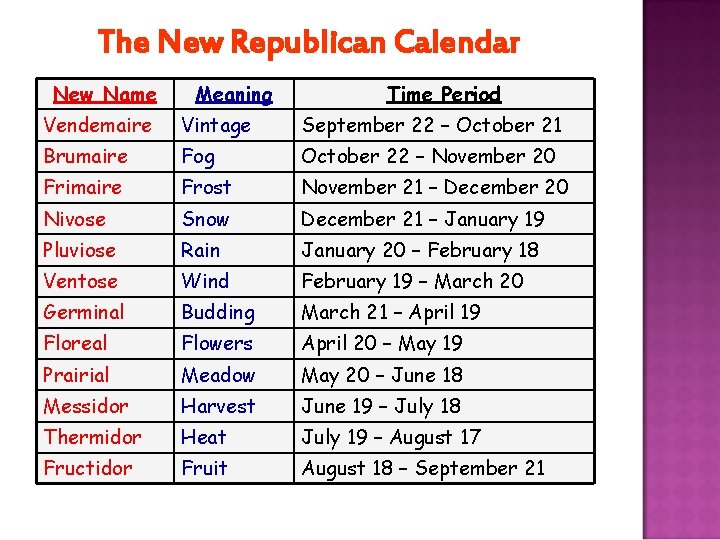 The New Republican Calendar

| New Name | Meaning | Time Period |
|---|---|---|
| Vendemaire | Vintage | September 22 – October 21 |
| Brumaire | Fog | October 22 – November 20 |
| Frimaire | Frost | November 21 – December 20 |
| Nivose | Snow | December 21 – January 19 |
| Pluviose | Rain | January 20 – February 18 |
| Ventose | Wind | February 19 – March 20 |
| Germinal | Budding | March 21 – April 19 |
| Floreal | Flowers | April 20 – May 19 |
| Prairial | Meadow | May 20 – June 18 |
| Messidor | Harvest | June 19 – July 18 |
| Thermidor | Heat | July 19 – August 17 |
| Fructidor | Fruit | August 18 – September 21 |